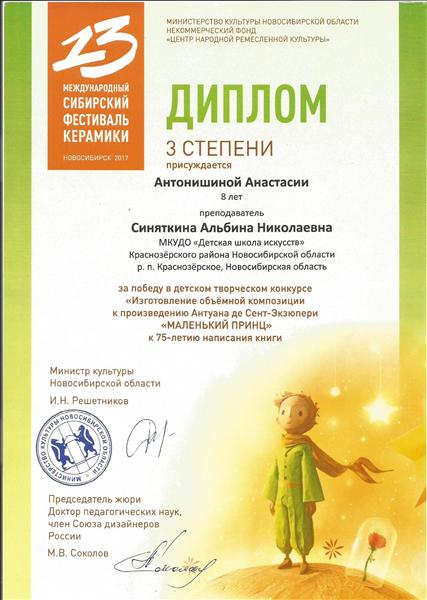 13
МЕЖДУНАРОДНЫЙ
СИБИРСКИЙ
ФЕСТИВАЛЬ
КЕРАМИКИ
НОВОСИБИРСК 2017

МИНИСТЕРСТВО КУЛЬТУРЫ НОВОСИБИРСКОЙ ОБЛАСТИ
НЕКОММЕРЧЕСКИЙ ФОНД
«ЦЕНТР НАРОДНОЙ РЕМЕСЛЕННОЙ КУЛЬТУРЫ»

ДИПЛОМ
3 СТЕПЕНИ
присуждается

Антонишиной Анастасии
8 лет

преподаватель
Синяткина Альбина Николаевна
МКУДО «Детская школа искусств»
Краснозёрского района Новосибирской области
р. п. Краснозёрское, Новосибирская область

за победу в детском творческом конкурсе
«Изготовление объёмной композиции
к произведению Антуана де Сент-Экзюпери
«МАЛЕНЬКИЙ ПРИНЦ»
к 75-летию написания книги

Министр культуры
Новосибирской области
И.Н. Решетников

МИНИСТЕРСТВО КУЛЬТУРЫ НОВОСИБИРСКОЙ ОБЛАСТИ

Председатель жюри
Доктор педагогических наук,
член Союза дизайнеров
России
М.В. Соколов